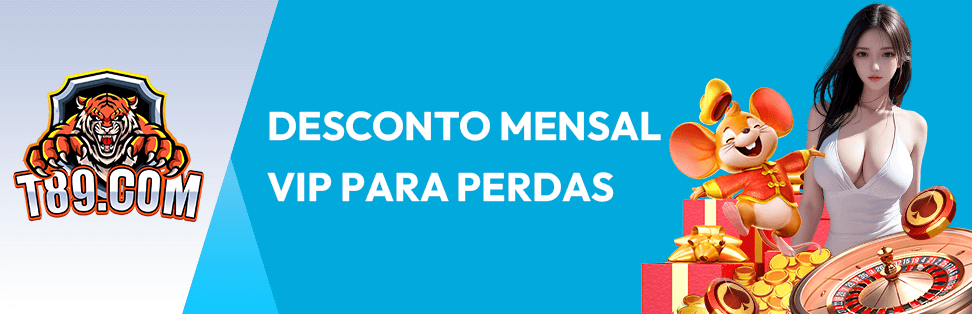 T89.COM

DESCONTO MENSAL VIP PARA PERDAS